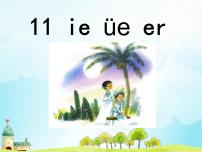 11 ie üe er